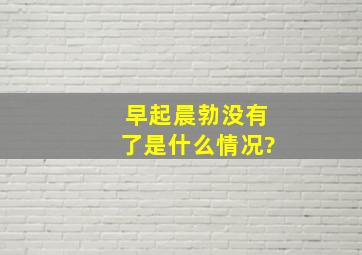 早起晨勃没有了是什么情况?